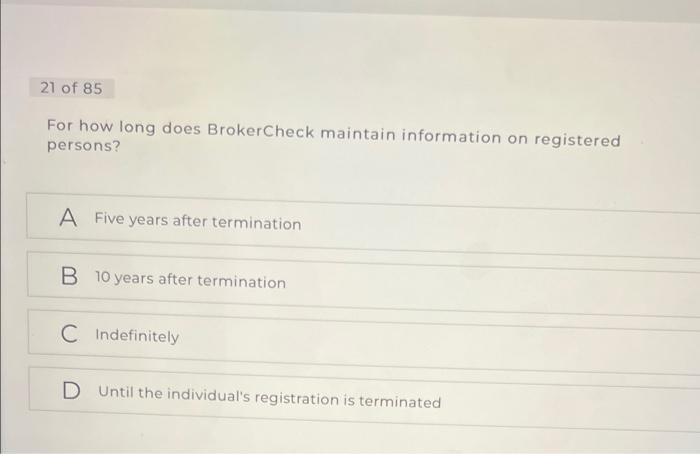 21 of 85

For how long does BrokerCheck maintain information on registered persons?

A Five years after termination

B 10 years after termination

C Indefinitely

D Until the individual's registration is terminated